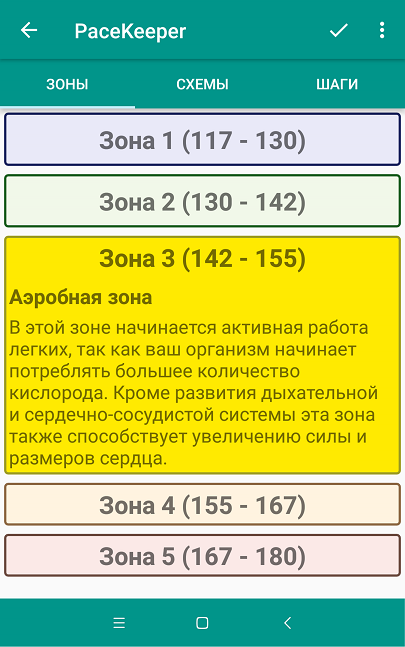 PaceKeeper

ЗОНЫ
СХЕМЫ
ШАГИ

Зона 1 (117 - 130)

Зона 2 (130 - 142)

Зона 3 (142 - 155)

Аэробная зона

В этой зоне начинается активная работа легких, так как ваш организм начинает потреблять большее количество кислорода. Кроме развития дыхательной и сердечно-сосудистой системы эта зона также способствует увеличению силы и размеров сердца.

Зона 4 (155 - 167)

Зона 5 (167 - 180)